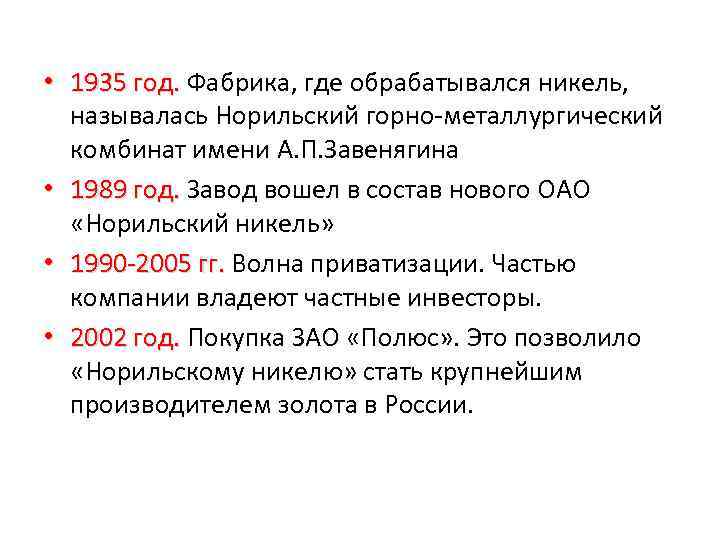 • 1935 год. Фабрика, где обрабатывался никель, называлась Норильский горно-металлургический комбинат имени А.П.Завенягина

• 1989 год. Завод вошел в состав нового ОАО «Норильский никель»

• 1990-2005 гг. Волна приватизации. Частью компании владеют частные инвесторы.

• 2002 год. Покупка ЗАО «Полюс». Это позволило «Норильскому никелю» стать крупнейшим производителем золота в России.